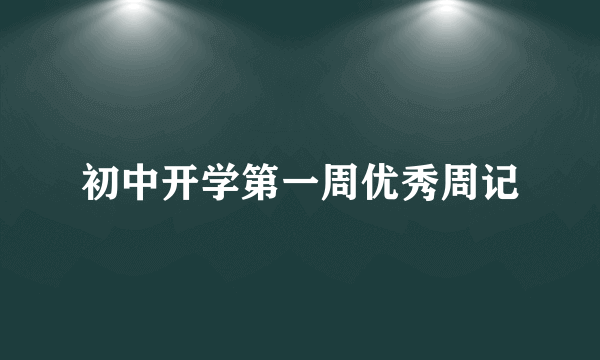 初中开学第一周优秀周记